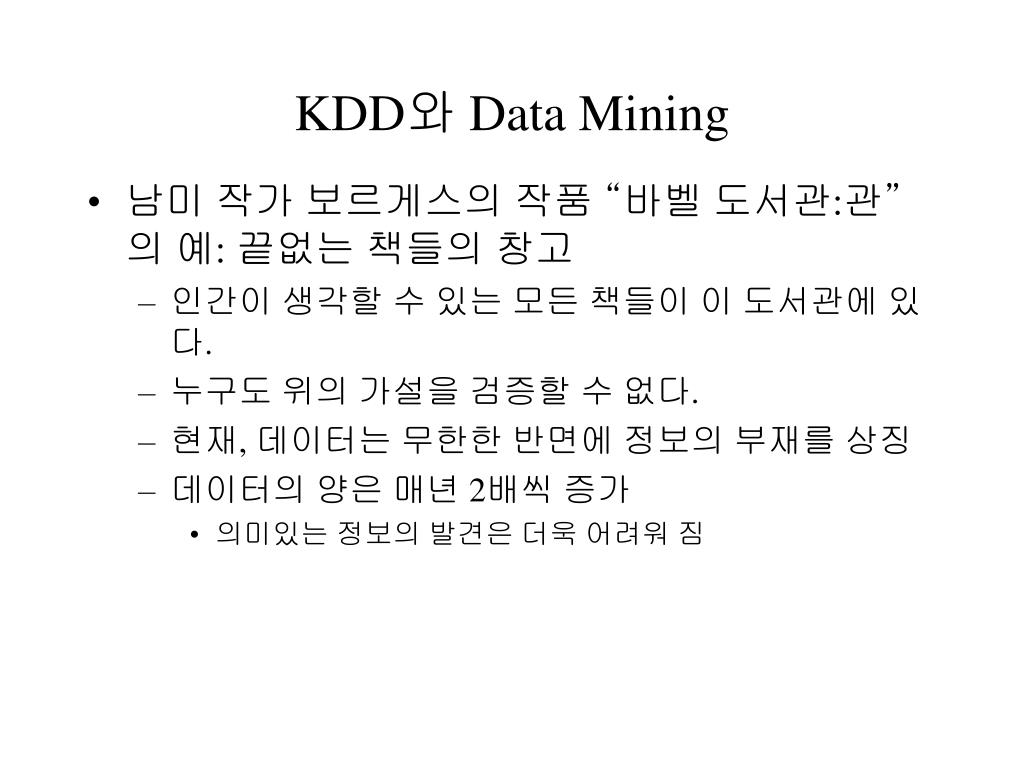 KDD와 Data Mining

• 남미 작가 보르게스의 작품 “바벨 도서관:관”의 예: 끝없는 책들의 창고
  – 인간이 생각할 수 있는 모든 책들이 이 도서관에 있다.
  – 누구도 위의 가설을 검증할 수 없다.
  – 현재, 데이터는 무한한 반면에 정보의 부재를 상징
  – 데이터의 양은 매년 2배씩 증가
    • 의미있는 정보의 발견은 더욱 어려워 짐